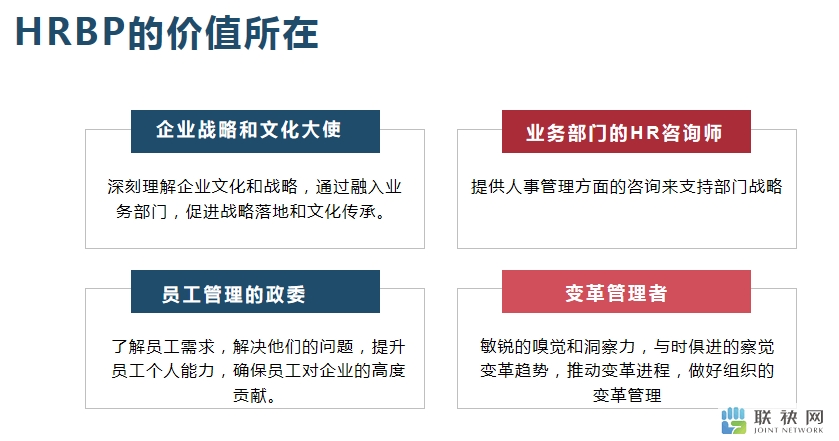 HRBP的价值所在

企业战略和文化大使

深刻理解企业文化和战略，通过融入业务部门，促进战略落地和文化传承。

业务部门的HR咨询师

提供人事管理方面的咨询来支持部门战略

员工管理的政委

了解员工需求，解决他们的问题，提升员工个人能力，确保员工对企业的高度贡献。

变革管理者

敏锐的嗅觉和洞察力，与时俱进的察觉变革趋势，推动变革进程，做好组织的变革管理

联袂网
JOINT NETWORK